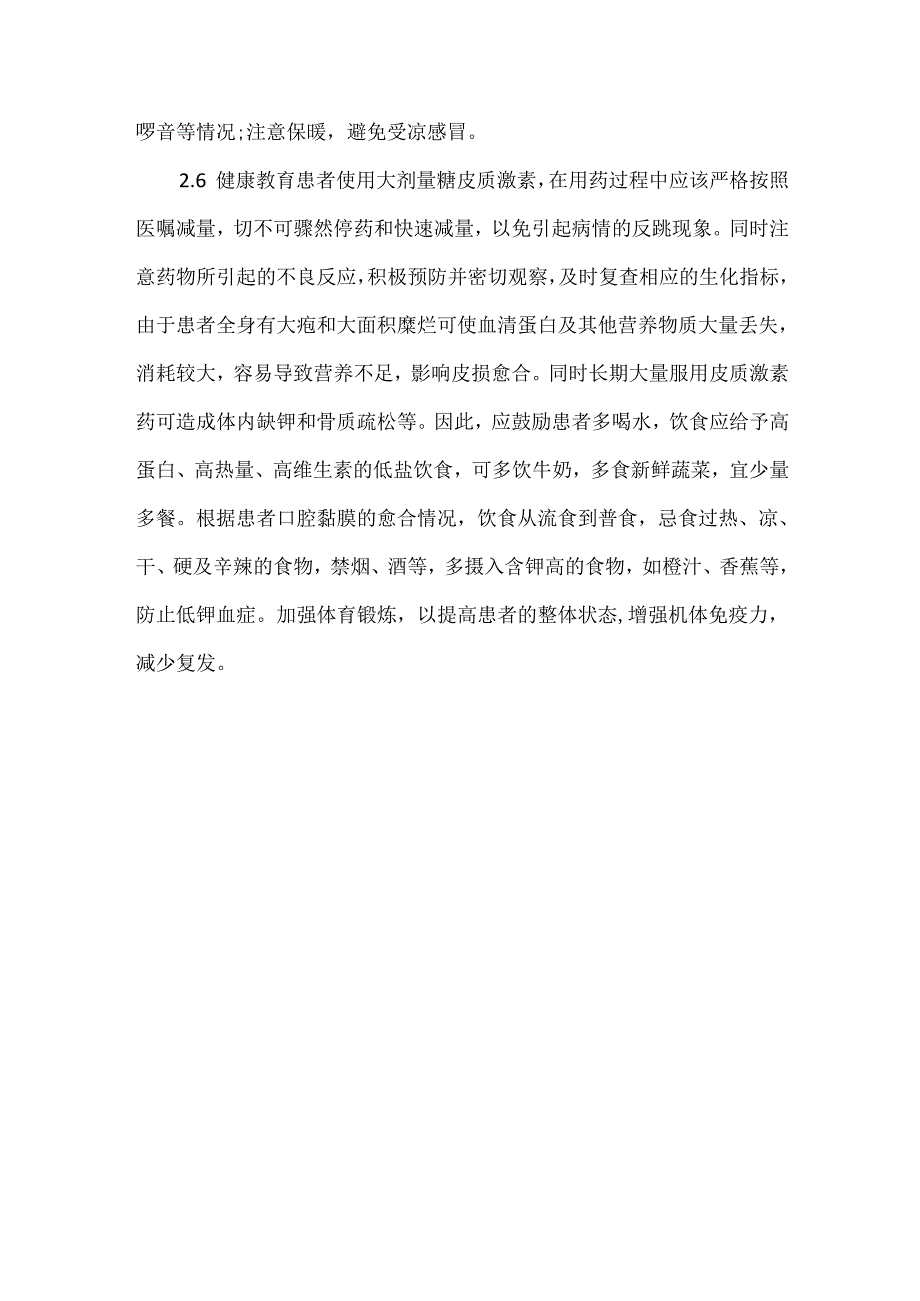 啰音等情况;注意保暖，避免受凉感冒。

2.6 健康教育患者使用大剂量糖皮质激素，在用药过程中应该严格按照医嘱减量，切不可骤然停药和快速减量，以免引起病情的反跳现象。同时注意药物所引起的不良反应，积极预防并密切观察，及时复查相应的生化指标，由于患者全身有大疱和大面积糜烂可使血清蛋白及其他营养物质大量丢失，消耗较大，容易导致营养不足，影响皮损愈合。同时长期大量服用皮质激素药可造成体内缺钾和骨质疏松等。因此，应鼓励患者多喝水，饮食应给予高蛋白、高热量、高维生素的低盐饮食，可多饮牛奶，多食新鲜蔬菜，宜少量多餐。根据患者口腔黏膜的愈合情况，饮食从流食到普食，忌食过热、凉、干、硬及辛辣的食物，禁烟、酒等，多摄入含钾高的食物，如橙汁、香蕉等，防止低钾血症。加强体育锻炼，以提高患者的整体状态，增强机体免疫力，减少复发。